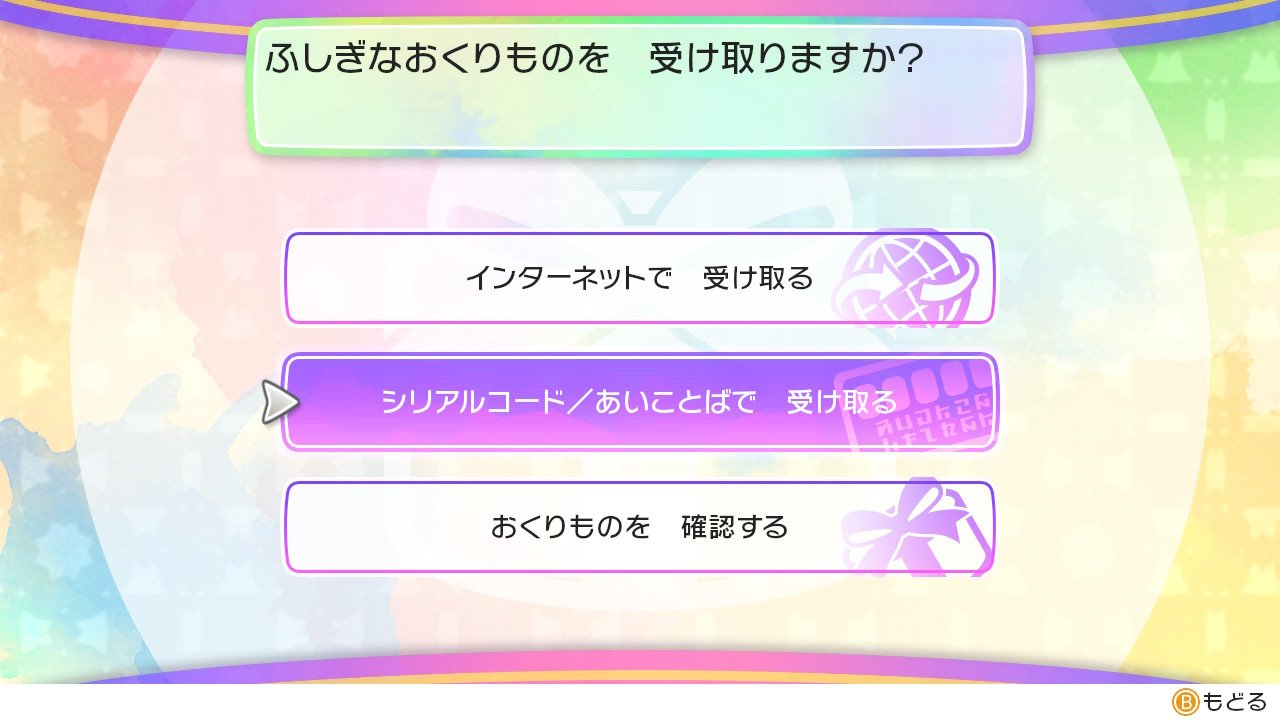 ふしぎなおくりものを　受け取りますか?

インターネットで　受け取る

シリアルコード／あいことばで　受け取る

おくりものを　確認する

B もどる